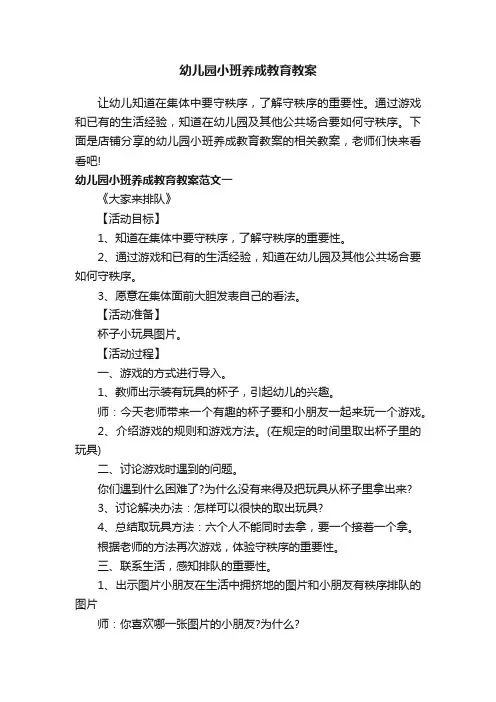 幼儿园小班养成教育教案

让幼儿知道在集体中要守秩序，了解守秩序的重要性。通过游戏和已有的生活经验，知道在幼儿园及其他公共场合要如何守秩序。下面是店铺分享的幼儿园小班养成教育教案的相关教案，老师们快来看看吧!

幼儿园小班养成教育教案范文一

《大家来排队》

【活动目标】

1、知道在集体中要守秩序，了解守秩序的重要性。

2、通过游戏和已有的生活经验，知道在幼儿园及其他公共场合要如何守秩序。

3、愿意在集体面前大胆发表自己的看法。

【活动准备】

杯子小玩具图片。

【活动过程】

一、游戏的方式进行导入。

1、教师出示装有玩具的杯子，引起幼儿的兴趣。

师：今天老师带来一个有趣的杯子要和小朋友一起来玩一个游戏。

2、介绍游戏的规则和游戏方法。(在规定的时间里取出杯子里的玩具)

二、讨论游戏时遇到的问题。

你们遇到什么困难了?为什么没有来得及把玩具从杯子里拿出来?

3、讨论解决办法：怎样可以很快的取出玩具?

4、总结取玩具方法：六个人不能同时去拿，要一个接着一个拿。

根据老师的方法再次游戏，体验守秩序的重要性。

三、联系生活，感知排队的重要性。

1、出示图片小朋友在生活中拥挤地的图片和小朋友有秩序排队的图片

师：你喜欢哪一张图片的小朋友?为什么?